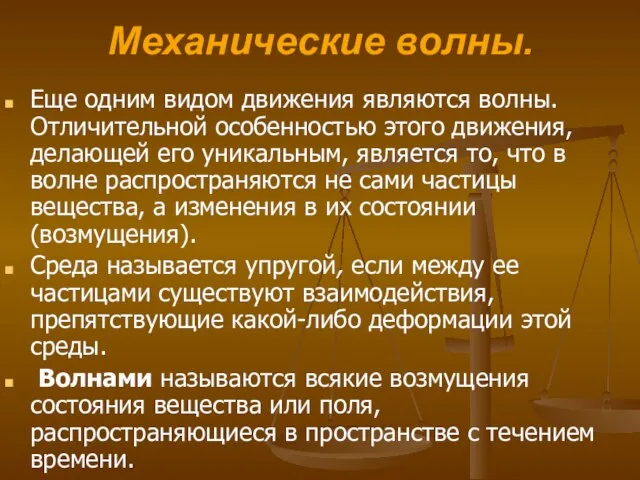 Механические волны.

Еще одним видом движения являются волны. Отличительной особенностью этого движения, делающей его уникальным, является то, что в волне распространяются не сами частицы вещества, а изменения в их состоянии (возмущения).

Среда называется упругой, если между ее частицами существуют взаимодействия, препятствующие какой-либо деформации этой среды.

Волнами называются всякие возмущения состояния вещества или поля, распространяющиеся в пространстве с течением времени.